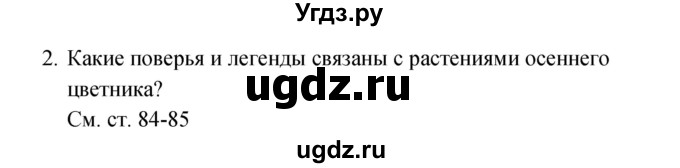 Угдз.ру

2. Какие поверья и легенды связаны с растениями осеннего цветника?
ugdz.ru
См. ст. 84-85

ugdz.ru